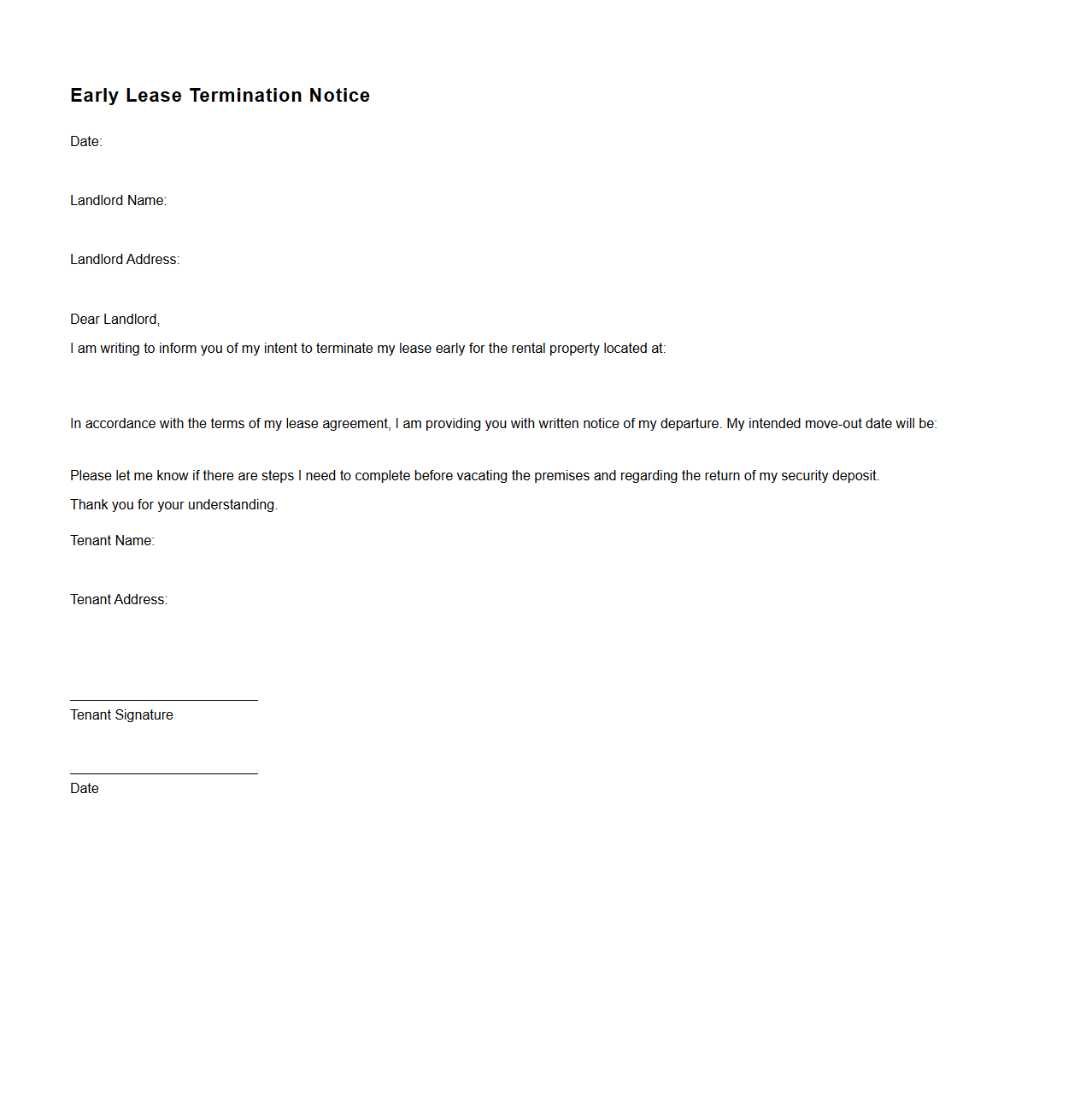 Early Lease Termination Notice

Date:

Landlord Name:

Landlord Address:

Dear Landlord,

I am writing to inform you of my intent to terminate my lease early for the rental property located at:

In accordance with the terms of my lease agreement, I am providing you with written notice of my departure. My intended move-out date will be:

Please let me know if there are steps I need to complete before vacating the premises and regarding the return of my security deposit.

Thank you for your understanding.

Tenant Name:

Tenant Address:

Tenant Signature

Date